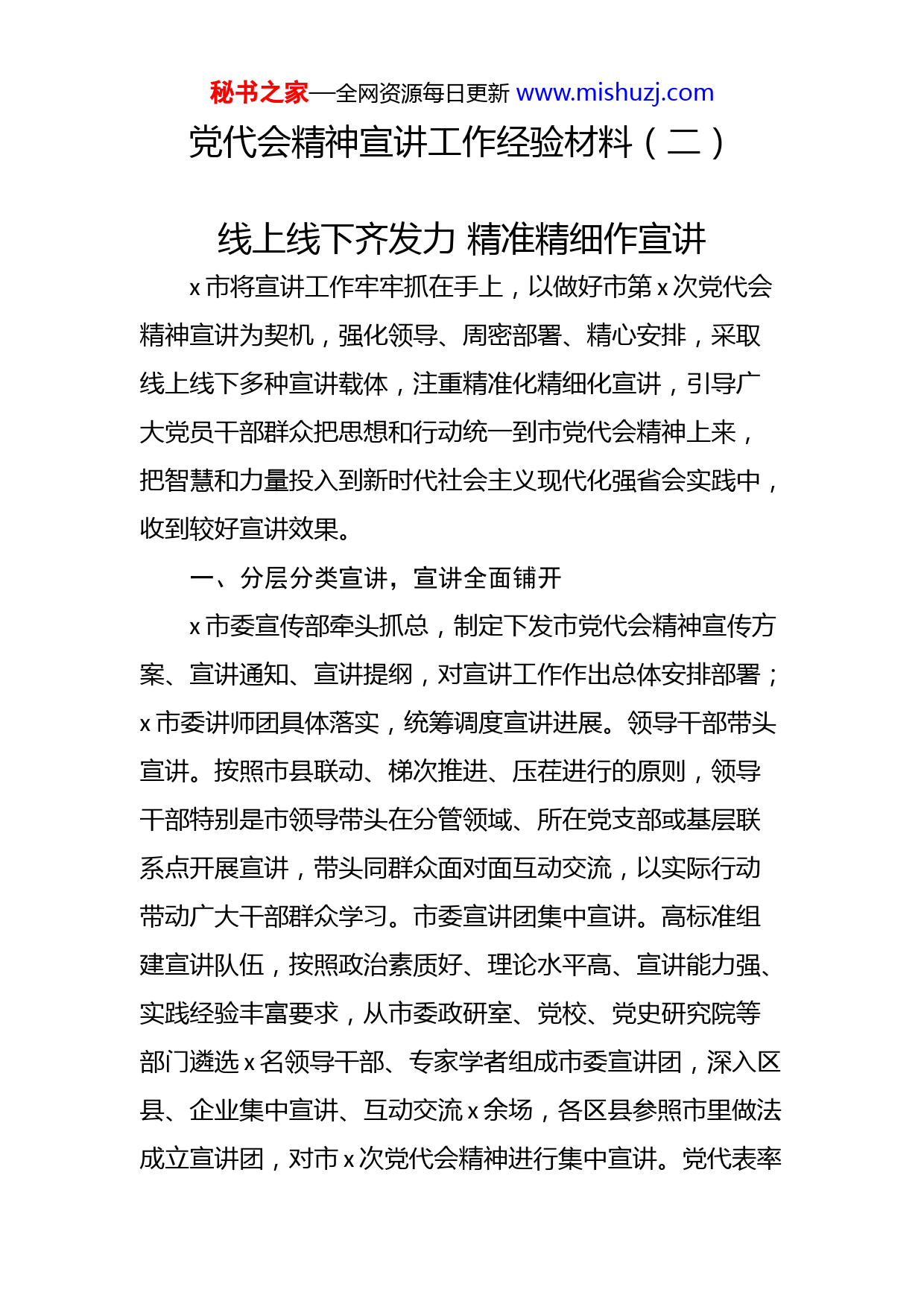 秘书之家—全网资源每日更新 www.mishuzj.com

党代会精神宣讲工作经验材料（二）

线上线下齐发力 精准精细作宣讲

x市将宣讲工作牢牢抓在手上，以做好市第x次党代会精神宣讲为契机，强化领导、周密部署、精心安排，采取线上线下多种宣讲载体，注重精准化精细化宣讲，引导广大党员干部群众把思想和行动统一到市党代会精神上来，把智慧和力量投入到新时代社会主义现代化强省会实践中，收到较好宣讲效果。

一、分层分类宣讲，宣讲全面铺开

x市委宣传部牵头抓总，制定下发市党代会精神宣传方案、宣讲通知、宣讲提纲，对宣讲工作作出总体安排部署；x市委讲师团具体落实，统筹调度宣讲进展。领导干部带头宣讲。按照市县联动、梯次推进、压茬进行的原则，领导干部特别是市领导带头在分管领域、所在党支部或基层联系点开展宣讲，带头同群众面对面互动交流，以实际行动带动广大干部群众学习。市委宣讲团集中宣讲。高标准组建宣讲队伍，按照政治素质好、理论水平高、宣讲能力强、实践经验丰富要求，从市委政研室、党校、党史研究院等部门遴选x名领导干部、专家学者组成市委宣讲团，深入区县、企业集中宣讲、互动交流x余场，各区县参照市里做法成立宣讲团，对市x次党代会精神进行集中宣讲。党代表率